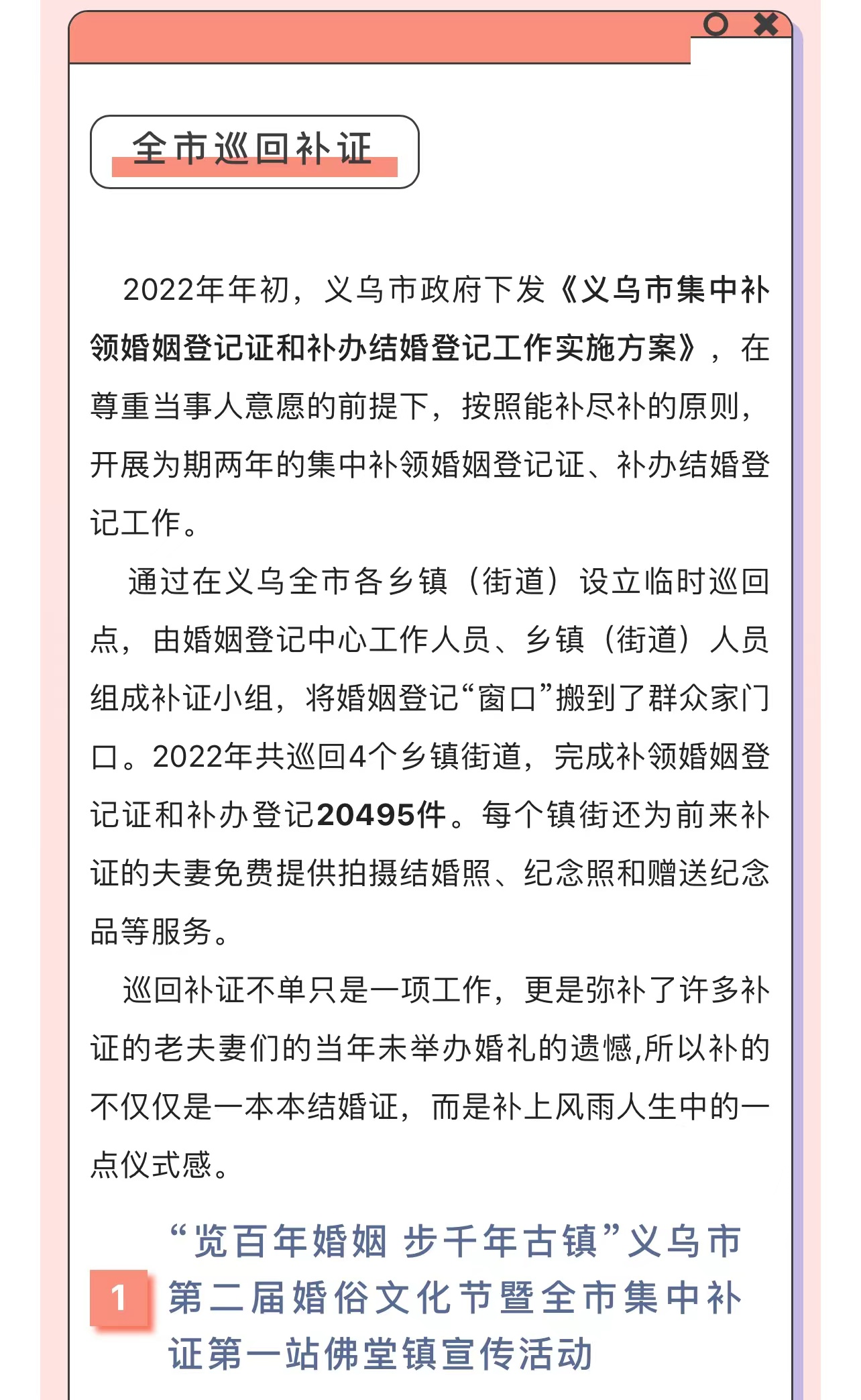 全市巡回补证

2022年年初，义乌市政府下发《义乌市集中补领婚姻登记证和补办结婚登记工作实施方案》，在尊重当事人意愿的前提下，按照能补尽补的原则，开展为期两年的集中补领婚姻登记证、补办结婚登记工作。

通过在义乌全市各乡镇（街道）设立临时巡回点，由婚姻登记中心工作人员、乡镇（街道）人员组成补证小组，将婚姻登记“窗口”搬到了群众家门口。2022年共巡回4个乡镇街道，完成补领婚姻登记证和补办登记20495件。每个镇街还为前来补证的夫妻免费提供拍摄结婚照、纪念照和赠送纪念品等服务。

巡回补证不单只是一项工作，更是弥补了许多补证的老夫妻们的当年未举办婚礼的遗憾,所以补的不仅仅是一本本结婚证，而是补上风雨人生中的一点仪式感。

1 “览百年婚姻 步千年古镇”义乌市第二届婚俗文化节暨全市集中补证第一站佛堂镇宣传活动